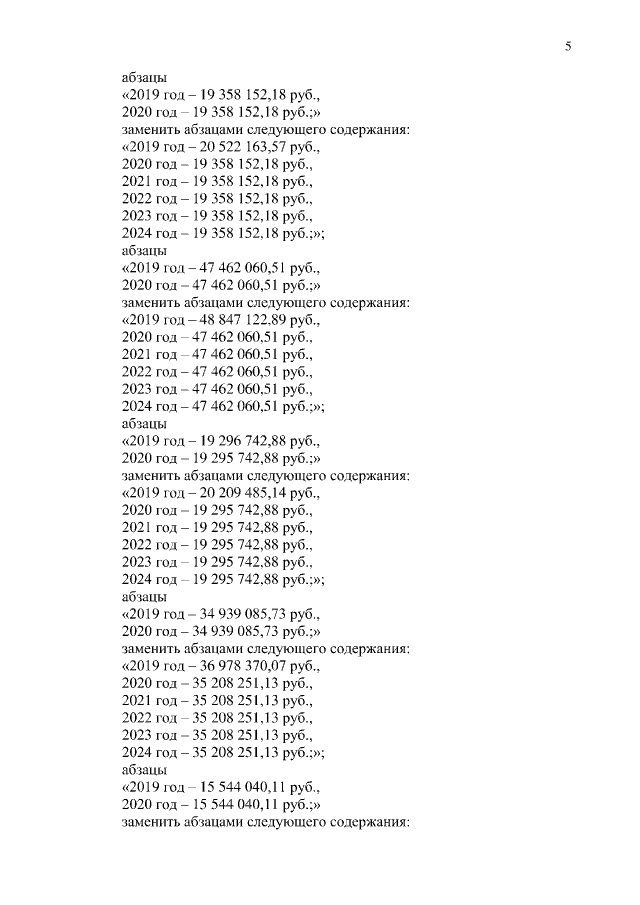 5

абзацы
«2019 год – 19 358 152,18 руб.,
2020 год – 19 358 152,18 руб.;»
заменить абзацами следующего содержания:
«2019 год – 20 522 163,57 руб.,
2020 год – 19 358 152,18 руб.,
2021 год – 19 358 152,18 руб.,
2022 год – 19 358 152,18 руб.,
2023 год – 19 358 152,18 руб.,
2024 год – 19 358 152,18 руб.;»;
абзацы
«2019 год – 47 462 060,51 руб.,
2020 год – 47 462 060,51 руб.;»
заменить абзацами следующего содержания:
«2019 год – 48 847 122,89 руб.,
2020 год – 47 462 060,51 руб.,
2021 год – 47 462 060,51 руб.,
2022 год – 47 462 060,51 руб.,
2023 год – 47 462 060,51 руб.,
2024 год – 47 462 060,51 руб.;»;
абзацы
«2019 год – 19 296 742,88 руб.,
2020 год – 19 295 742,88 руб.;»
заменить абзацами следующего содержания:
«2019 год – 20 209 485,14 руб.,
2020 год – 19 295 742,88 руб.,
2021 год – 19 295 742,88 руб.,
2022 год – 19 295 742,88 руб.,
2023 год – 19 295 742,88 руб.,
2024 год – 19 295 742,88 руб.;»;
абзацы
«2019 год – 34 939 085,73 руб.,
2020 год – 34 939 085,73 руб.;»
заменить абзацами следующего содержания:
«2019 год – 36 978 370,07 руб.,
2020 год – 35 208 251,13 руб.,
2021 год – 35 208 251,13 руб.,
2022 год – 35 208 251,13 руб.,
2023 год – 35 208 251,13 руб.,
2024 год – 35 208 251,13 руб.;»;
абзацы
«2019 год – 15 544 040,11 руб.,
2020 год – 15 544 040,11 руб.;»
заменить абзацами следующего содержания: